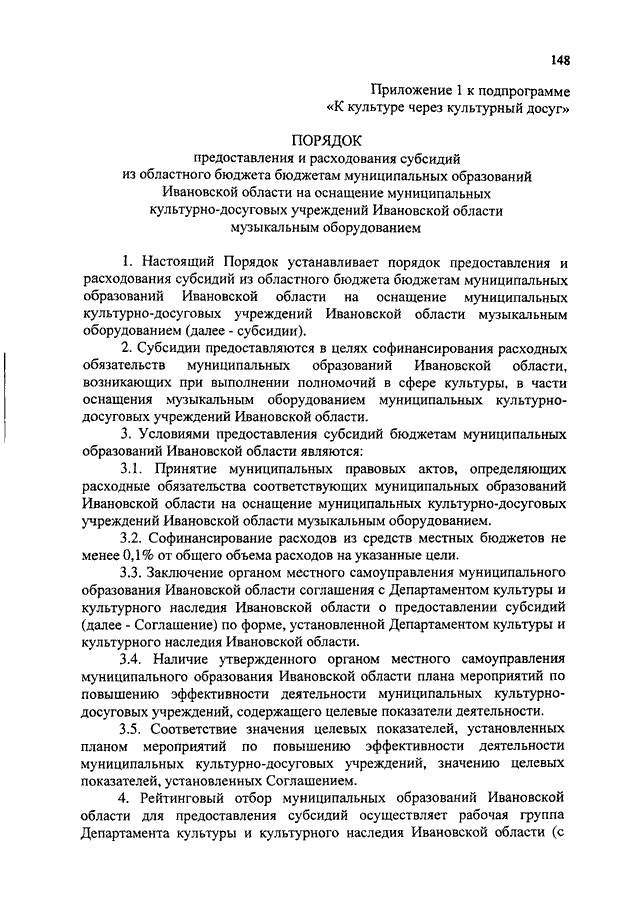 148

Приложение 1 к подпрограмме
«К культуре через культурный досуг»

ПОРЯДОК
предоставления и расходования субсидий
из областного бюджета бюджетам муниципальных образований
Ивановской области на оснащение муниципальных
культурно-досуговых учреждений Ивановской области
музыкальным оборудованием

1. Настоящий Порядок устанавливает порядок предоставления и расходования субсидий из областного бюджета бюджетам муниципальных образований Ивановской области на оснащение муниципальных культурно-досуговых учреждений Ивановской области музыкальным оборудованием (далее - субсидии).

2. Субсидии предоставляются в целях софинансирования расходных обязательств муниципальных образований Ивановской области, возникающих при выполнении полномочий в сфере культуры, в части оснащения музыкальным оборудованием муниципальных культурно-досуговых учреждений Ивановской области.

3. Условиями предоставления субсидий бюджетам муниципальных образований Ивановской области являются:

3.1. Принятие муниципальных правовых актов, определяющих расходные обязательства соответствующих муниципальных образований Ивановской области на оснащение муниципальных культурно-досуговых учреждений Ивановской области музыкальным оборудованием.

3.2. Софинансирование расходов из средств местных бюджетов не менее 0,1% от общего объема расходов на указанные цели.

3.3. Заключение органом местного самоуправления муниципального образования Ивановской области соглашения с Департаментом культуры и культурного наследия Ивановской области о предоставлении субсидий (далее - Соглашение) по форме, установленной Департаментом культуры и культурного наследия Ивановской области.

3.4. Наличие утвержденного органом местного самоуправления муниципального образования Ивановской области плана мероприятий по повышению эффективности деятельности муниципальных культурно-досуговых учреждений, содержащего целевые показатели деятельности.

3.5. Соответствие значения целевых показателей, установленных планом мероприятий по повышению эффективности деятельности муниципальных культурно-досуговых учреждений, значению целевых показателей, установленных Соглашением.

4. Рейтинговый отбор муниципальных образований Ивановской области для предоставления субсидий осуществляет рабочая группа Департамента культуры и культурного наследия Ивановской области (с